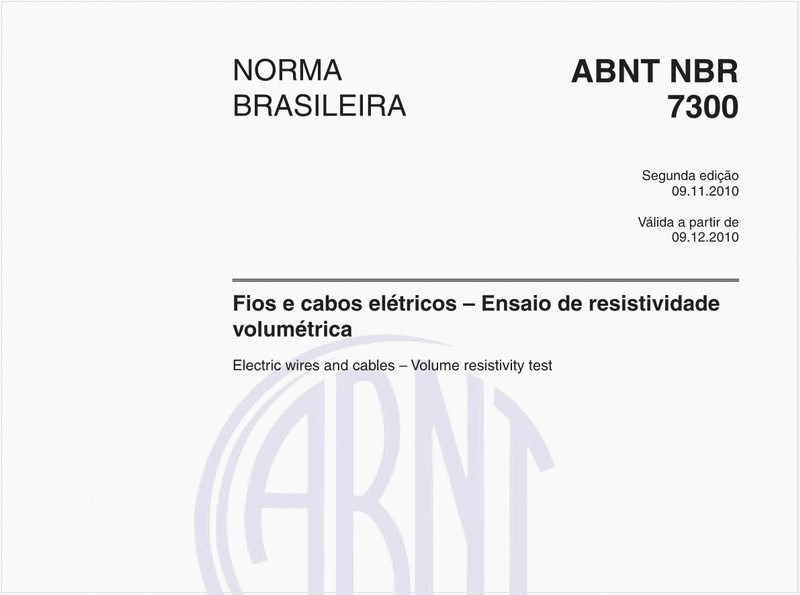 NORMA BRASILEIRA

ABNT NBR 7300

Segunda edição
09.11.2010

Válida a partir de
09.12.2010

Fios e cabos elétricos – Ensaio de resistividade volumétrica

Electric wires and cables – Volume resistivity test

ABNT